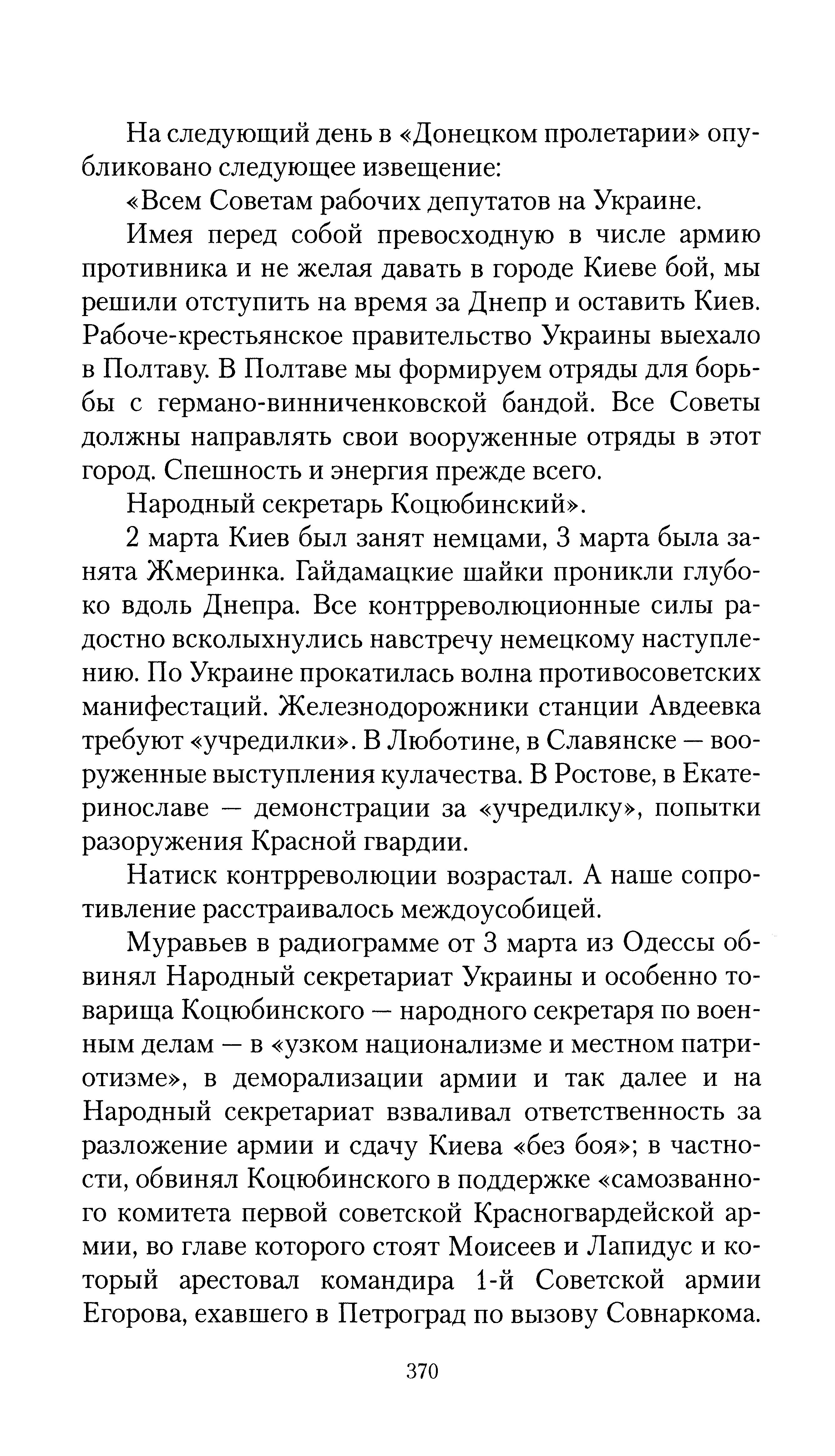 На следующий день в «Донецком пролетарии» опубликовано следующее извещение:

«Всем Советам рабочих депутатов на Украине.

Имея перед собой превосходную в числе армию противника и не желая давать в городе Киеве бой, мы решили отступить на время за Днепр и оставить Киев. Рабоче-крестьянское правительство Украины выехало в Полтаву. В Полтаве мы формируем отряды для борьбы с германо-винниченковской бандой. Все Советы должны направлять свои вооруженные отряды в этот город. Спешность и энергия прежде всего.

Народный секретарь Коцюбинский».

2 марта Киев был занят немцами, 3 марта была занята Жмеринка. Гайдамацкие шайки проникли глубоко вдоль Днепра. Все контрреволюционные силы радостно всколыхнулись навстречу немецкому наступлению. По Украине прокатилась волна противосоветских манифестаций. Железнодорожники станции Авдеевка требуют «учредилки». В Люботине, в Славянске — вооруженные выступления кулачества. В Ростове, в Екатеринославе — демонстрации за «учредилку», попытки разоружения Красной гвардии.

Натиск контрреволюции возрастал. А наше сопротивление расстраивалось междоусобицей.

Муравьев в радиограмме от 3 марта из Одессы обвинял Народный секретариат Украины и особенно товарища Коцюбинского — народного секретаря по военным делам — в «узком национализме и местном патриотизме», в деморализации армии и так далее и на Народный секретариат взваливал ответственность за разложение армии и сдачу Киева «без боя»; в частности, обвинял Коцюбинского в поддержке «самозванного комитета первой советской Красногвардейской армии, во главе которого стоят Моисеев и Лапидус и который арестовал командира 1-й Советской армии Егорова, ехавшего в Петроград по вызову Совнаркома.

370